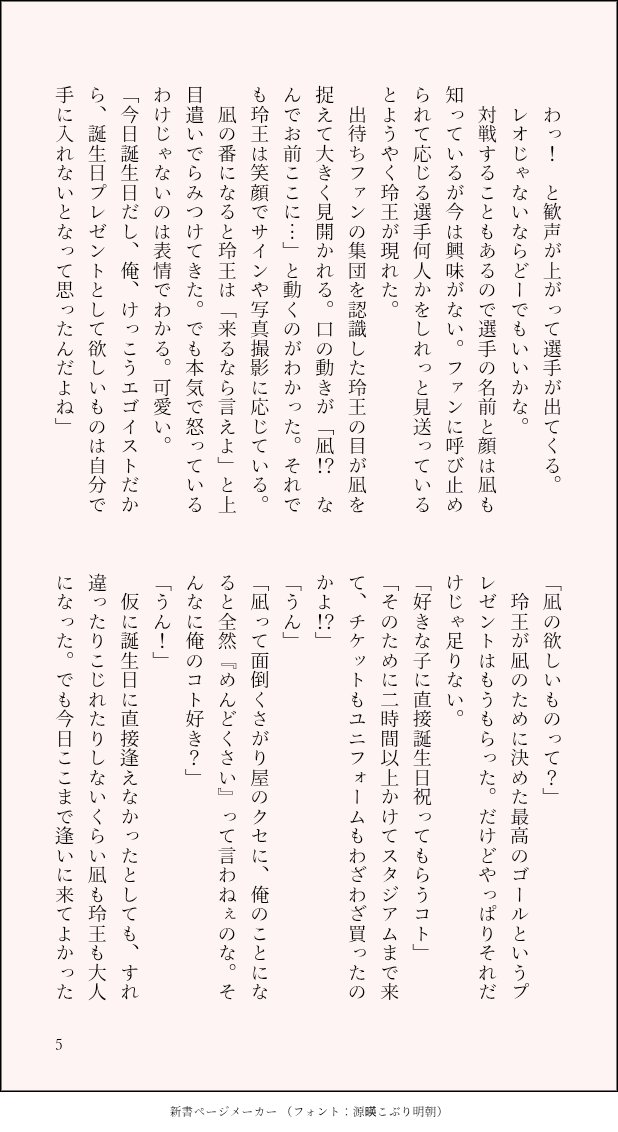 わっ！　と歓声が上がって選手が出てくる。レオじゃないならどーでもいいかな。

対戦することもあるので選手の名前と顔は凪も知っているが今は興味がない。ファンに呼び止められて応じる選手何人かをしれっと見送っているとようやく玲王が現れた。

出待ちファンの集団を認識した玲王の目が凪を捉えて大きく見開かれる。口の動きが「凪!?　なんでお前ここに…」と動くのがわかった。それでも玲王は笑顔でサインや写真撮影に応じている。

凪の番になると玲王は「来るなら言えよ」と上目遣いでらみつけてきた。でも本気で怒っているわけじゃないのは表情でわかる。可愛い。

「今日誕生日だし、俺、けっこうエゴイストだから、誕生日プレゼントとして欲しいものは自分で手に入れないとなって思ったんだよね」

「凪の欲しいものって？」

玲王が凪のために決めた最高のゴールというプレゼントはもうもらった。だけどやっぱりそれだけじゃ足りない。

「好きな子に直接誕生日祝ってもらうコト」

「そのために二時間以上かけてスタジアムまで来て、チケットもユニフォームもわざわざ買ったのかよ!?」

「うん」

「凪って面倒くさがり屋のクセに、俺のことになると全然『めんどくさい』って言わねぇのな。そんなに俺のコト好き？」

「うん！」

仮に誕生日に直接逢えなかったとしても、すれ違ったりこじれたりしないくらい凪も玲王も大人になった。でも今日ここまで逢いに来てよかった

5

新書ページメーカー（フォント：源暎こぶり明朝）